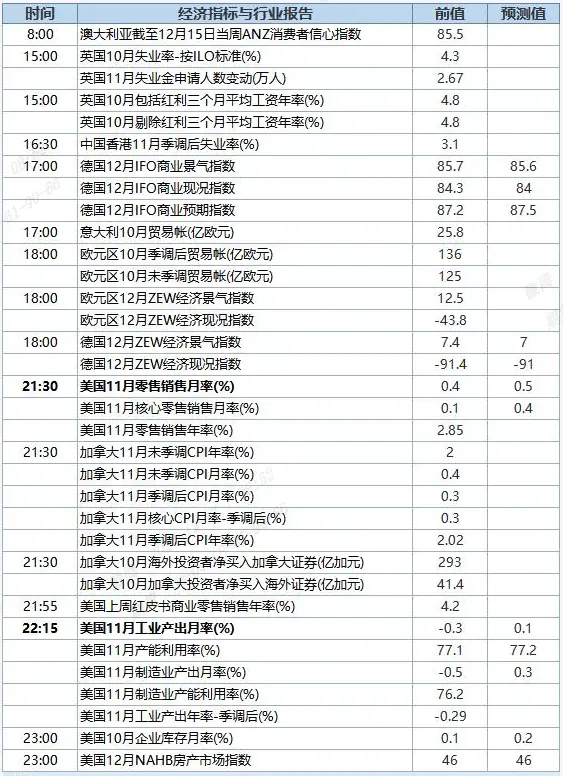 | 时间 | 经济指标与行业报告 | 前值 | 预测值 |
|---|---|---|---|
| 8:00 | 澳大利亚截至12月15日当周ANZ消费者信心指数 | 85.5 | |
| 15:00 | 英国10月失业率-按ILO标准(%) | 4.3 | |
| | 英国11月失业金申请人数变动(万人) | 2.67 | |
| 15:00 | 英国10月包括红利三个月平均工资年率(%) | 4.8 | |
| | 英国10月剔除红利三个月平均工资年率(%) | 4.8 | |
| 16:30 | 中国香港11月季调后失业率(%) | 3.1 | |
| 17:00 | 德国12月IFO商业景气指数 | 85.7 | 85.6 |
| | 德国12月IFO商业现况指数 | 84.3 | 84 |
| | 德国12月IFO商业预期指数 | 87.2 | 87.5 |
| 17:00 | 意大利10月贸易帐(亿欧元) | 25.8 | |
| 18:00 | 欧元区10月季调后贸易帐(亿欧元) | 136 | |
| | 欧元区10月未季调贸易帐(亿欧元) | 125 | |
| 18:00 | 欧元区12月ZEW经济景气指数 | 12.5 | |
| | 欧元区12月ZEW经济现况指数 | -43.8 | |
| 18:00 | 德国12月ZEW经济景气指数 | 7.4 | 7 |
| | 德国12月ZEW经济现况指数 | -91.4 | -91 |
| **21:30** | **美国11月零售销售月率(%)** | 0.4 | 0.5 |
| | 美国11月核心零售销售月率(%) | 0.1 | 0.4 |
| | 美国11月零售销售年率(%) | 2.85 | |
| 21:30 | 加拿大11月未季调CPI年率(%) | 2 | |
| | 加拿大11月未季调CPI月率(%) | 0.4 | |
| | 加拿大11月季调后CPI月率(%) | 0.3 | |
| | 加拿大11月核心CPI月率-季调后(%) | 0.3 | |
| | 加拿大11月季调后CPI年率(%) | 2.02 | |
| 21:30 | 加拿大10月海外投资者净买入加拿大证券(亿加元) | 293 | |
| | 加拿大10月加拿大投资者净买入海外证券(亿加元) | 41.4 | |
| 21:55 | 美国上周红皮书商业零售销售年率(%) | 4.2 | |
| **22:15** | **美国11月工业产出月率(%)** | -0.3 | 0.1 |
| | 美国11月产能利用率(%) | 77.1 | 77.2 |
| | 美国11月制造业产出月率(%) | -0.5 | 0.3 |
| | 美国11月制造业产能利用率(%) | 76.2 | |
| | 美国11月工业产出年率-季调后(%) | -0.29 | |
| 23:00 | 美国10月企业库存月率(%) | 0.1 | 0.2 |
| 23:00 | 美国12月NAHB房产市场指数 | 46 | 46 |